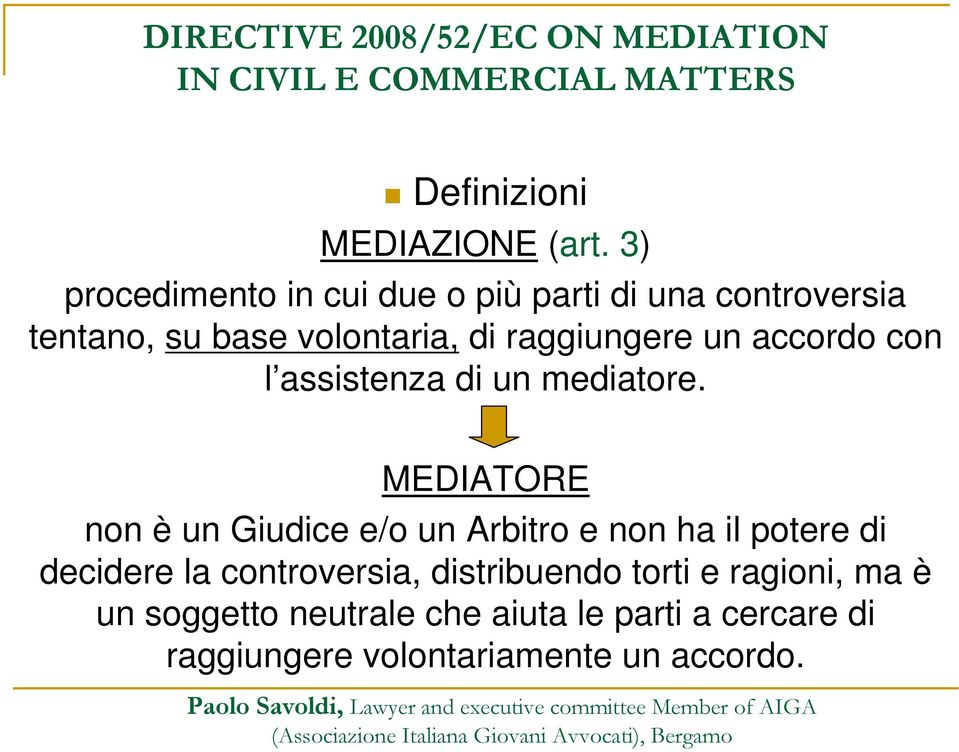 DIRECTIVE 2008/52/EC ON MEDIATION
IN CIVIL E COMMERCIAL MATTERS

Definizioni

MEDIAZIONE (art. 3)

procedimento in cui due o più parti di una controversia tentano, su base volontaria, di raggiungere un accordo con l'assistenza di un mediatore.

MEDIATORE

non è un Giudice e/o un Arbitro e non ha il potere di decidere la controversia, distribuendo torti e ragioni, ma è un soggetto neutrale che aiuta le parti a cercare di raggiungere volontariamente un accordo.

Paolo Savoldi, Lawyer and executive committee Member of AIGA (Associazione Italiana Giovani Avvocati), Bergamo